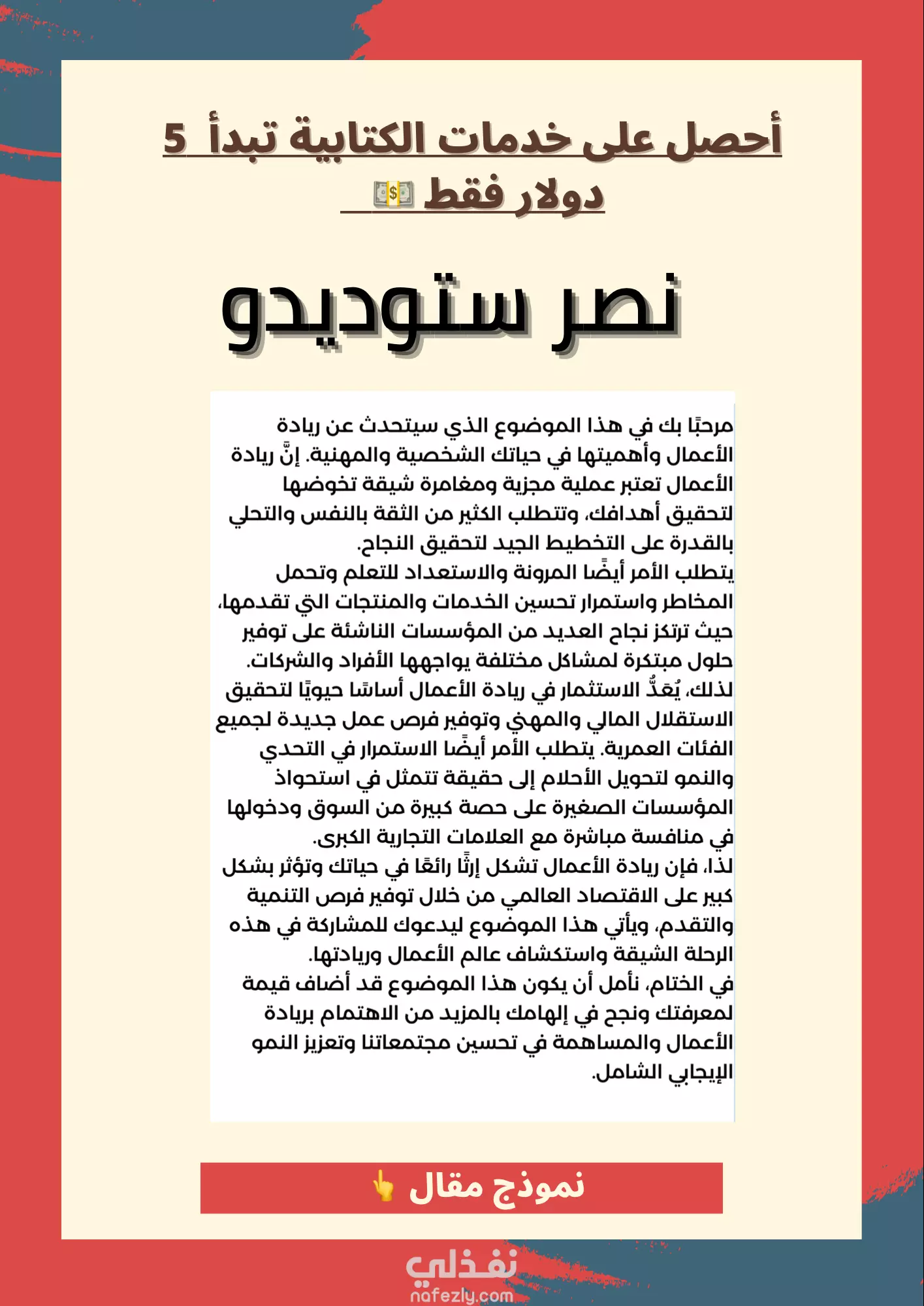 أحصل على خدمات الكتابية تبدأ 5 دولار فقط 💵

نصر ستوديدو

مرحبًا بك في هذا الموضوع الذي سيتحدث عن ريادة الأعمال وأهميتها في حياتك الشخصية والمهنية. إنَّ ريادة الأعمال تعتبر عملية مجزية ومغامرة شيقة تخوضها لتحقيق أهدافك، وتتطلب الكثير من الثقة بالنفس والتحلي بالقدرة على التخطيط الجيد لتحقيق النجاح.
يتطلب الأمر أيضًا المرونة والاستعداد للتعلم وتحمل المخاطر واستمرار تحسين الخدمات والمنتجات التي تقدمها، حيث ترتكز نجاح العديد من المؤسسات الناشئة على توفير حلول مبتكرة لمشاكل مختلفة يواجهها الأفراد والشركات.
لذلك، يُعَدُّ الاستثمار في ريادة الأعمال أساسًا حيويًا لتحقيق الاستقلال المالي والمهني وتوفير فرص عمل جديدة لجميع الفئات العمرية. يتطلب الأمر أيضًا الاستمرار في التحدي والنمو لتحويل الأحلام إلى حقيقة تتمثل في استحواذ المؤسسات الصغيرة على حصة كبيرة من السوق ودخولها في منافسة مباشرة مع العلامات التجارية الكبرى.
لذا، فإن ريادة الأعمال تشكل إرثًا رائعًا في حياتك وتؤثر بشكل كبير على الاقتصاد العالمي من خلال توفير فرص التنمية والتقدم، ويأتي هذا الموضوع ليدعوك للمشاركة في هذه الرحلة الشيقة واستكشاف عالم الأعمال وريادتها.
في الختام، نأمل أن يكون هذا الموضوع قد أضاف قيمة لمعرفتك ونجح في إلهامك بالمزيد من الاهتمام بريادة الأعمال والمساهمة في تحسين مجتمعاتنا وتعزيز النمو الإيجابي الشامل.

نموذج مقال 👆

نفذلي
nafezly.com